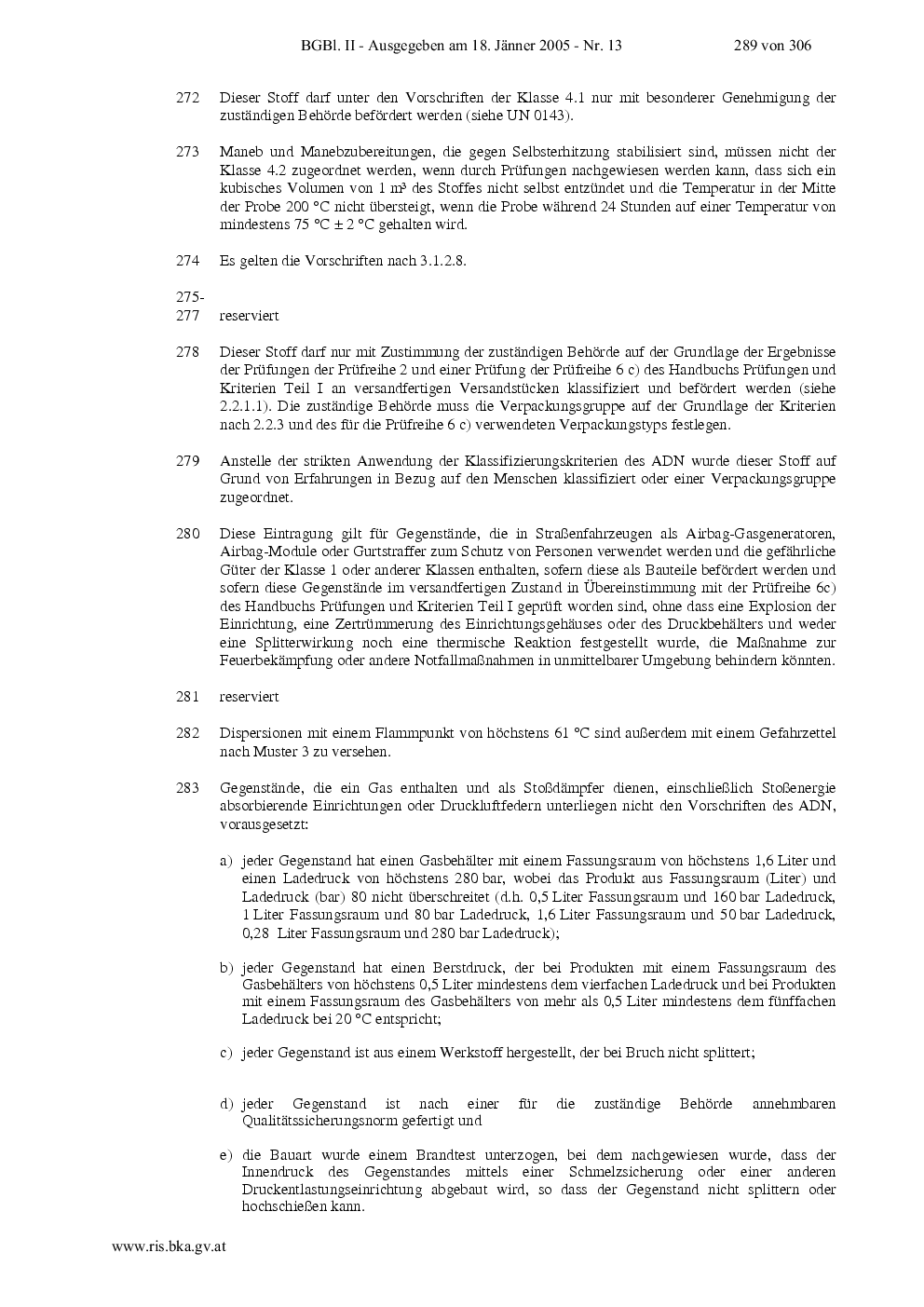 BGBl. II - Ausgegeben am 18. Jänner 2005 - Nr. 13 289 von 306

272 Dieser Stoff darf unter den Vorschriften der Klasse 4.1 nur mit besonderer Genehmigung der zuständigen Behörde befördert werden (siehe UN 0143).

273 Maneb und Manebzubereitungen, die gegen Selbsterhitzung stabilisiert sind, müssen nicht der Klasse 4.2 zugeordnet werden, wenn durch Prüfungen nachgewiesen werden kann, dass sich ein kubisches Volumen von 1 m³ des Stoffes nicht selbst entzündet und die Temperatur in der Mitte der Probe 200 °C nicht übersteigt, wenn die Probe während 24 Stunden auf einer Temperatur von mindestens 75 °C ± 2 °C gehalten wird.

274 Es gelten die Vorschriften nach 3.1.2.8.

275-
277 reserviert

278 Dieser Stoff darf nur mit Zustimmung der zuständigen Behörde auf der Grundlage der Ergebnisse der Prüfungen der Prüfreihe 2 und einer Prüfung der Prüfreihe 6 c) des Handbuchs Prüfungen und Kriterien Teil I an versandfertigen Versandstücken klassifiziert und befördert werden (siehe 2.2.1.1). Die zuständige Behörde muss die Verpackungsgruppe auf der Grundlage der Kriterien nach 2.2.3 und des für die Prüfreihe 6 c) verwendeten Verpackungstyps festlegen.

279 Anstelle der strikten Anwendung der Klassifizierungskriterien des ADN wurde dieser Stoff auf Grund von Erfahrungen in Bezug auf den Menschen klassifiziert oder einer Verpackungsgruppe zugeordnet.

280 Diese Eintragung gilt für Gegenstände, die in Straßenfahrzeugen als Airbag-Gasgeneratoren, Airbag-Module oder Gurtstraffer zum Schutz von Personen verwendet werden und die gefährliche Güter der Klasse 1 oder anderer Klassen enthalten, sofern diese als Bauteile befördert werden und sofern diese Gegenstände im versandfertigen Zustand in Übereinstimmung mit der Prüfreihe 6c) des Handbuchs Prüfungen und Kriterien Teil I geprüft worden sind, ohne dass eine Explosion der Einrichtung, eine Zertrümmerung des Einrichtungsgehäuses oder des Druckbehälters und weder eine Splitterwirkung noch eine thermische Reaktion festgestellt wurde, die Maßnahme zur Feuerbekämpfung oder andere Notfallmaßnahmen in unmittelbarer Umgebung behindern könnten.

281 reserviert

282 Dispersionen mit einem Flammpunkt von höchstens 61 °C sind außerdem mit einem Gefahrzettel nach Muster 3 zu versehen.

283 Gegenstände, die ein Gas enthalten und als Stoßdämpfer dienen, einschließlich Stoßenergie absorbierende Einrichtungen oder Druckluftfedern unterliegen nicht den Vorschriften des ADN, vorausgesetzt:

a) jeder Gegenstand hat einen Gasbehälter mit einem Fassungsraum von höchstens 1,6 Liter und einen Ladedruck von höchstens 280 bar, wobei das Produkt aus Fassungsraum (Liter) und Ladedruck (bar) 80 nicht überschreitet (d.h. 0,5 Liter Fassungsraum und 160 bar Ladedruck, 1 Liter Fassungsraum und 80 bar Ladedruck, 1,6 Liter Fassungsraum und 50 bar Ladedruck, 0,28 Liter Fassungsraum und 280 bar Ladedruck);

b) jeder Gegenstand hat einen Berstdruck, der bei Produkten mit einem Fassungsraum des Gasbehälters von höchstens 0,5 Liter mindestens dem vierfachen Ladedruck und bei Produkten mit einem Fassungsraum des Gasbehälters von mehr als 0,5 Liter mindestens dem fünffachen Ladedruck bei 20 °C entspricht;

c) jeder Gegenstand ist aus einem Werkstoff hergestellt, der bei Bruch nicht splittert;

d) jeder Gegenstand ist nach einer für die zuständige Behörde annehmbaren Qualitätssicherungsnorm gefertigt und

e) die Bauart wurde einem Brandtest unterzogen, bei dem nachgewiesen wurde, dass der Innendruck des Gegenstandes mittels einer Schmelzsicherung oder einer anderen Druckentlastungseinrichtung abgebaut wird, so dass der Gegenstand nicht splittern oder hochschießen kann.

www.ris.bka.gv.at